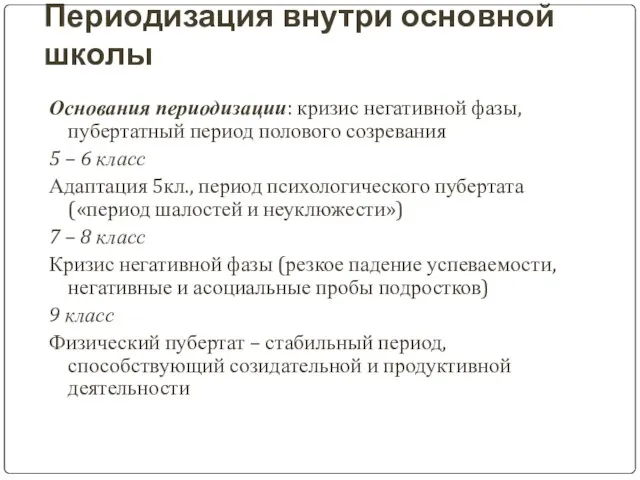 Периодизация внутри основной школы

Основания периодизации: кризис негативной фазы, пубертатный период полового созревания

5 – 6 класс

Адаптация 5кл., период психологического пубертата («период шалостей и неуклюжести»)

7 – 8 класс

Кризис негативной фазы (резкое падение успеваемости, негативные и асоциальные пробы подростков)

9 класс

Физический пубертат – стабильный период, способствующий созидательной и продуктивной деятельности